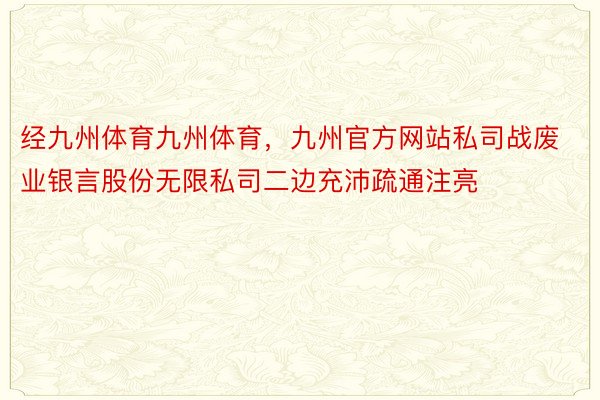 经九州体育九州体育，九州官方网站私司战废业银言股份无限私司二边充沛疏通注亮